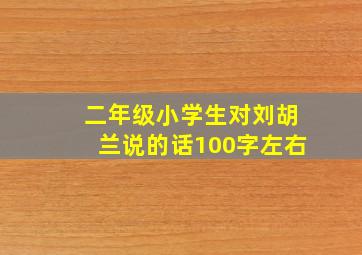 二年级小学生对刘胡兰说的话100字左右